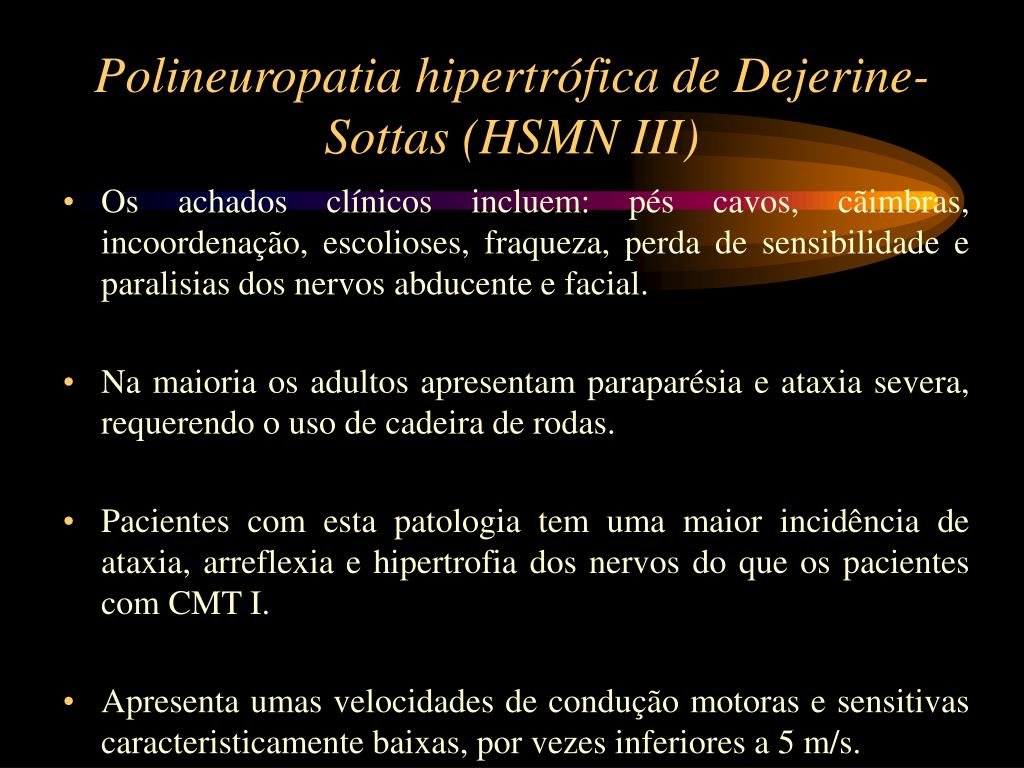 Polineuropatia hipertrófica de Dejerine-Sottas (HSMN III)

• Os achados clínicos incluem: pés cavos, cãimbras, incoordenação, escolioses, fraqueza, perda de sensibilidade e paralisias dos nervos abducente e facial.

• Na maioria os adultos apresentam paraparésia e ataxia severa, requerendo o uso de cadeira de rodas.

• Pacientes com esta patologia tem uma maior incidência de ataxia, arreflexia e hipertrofia dos nervos do que os pacientes com CMT I.

• Apresenta umas velocidades de condução motoras e sensitivas caracteristicamente baixas, por vezes inferiores a 5 m/s.